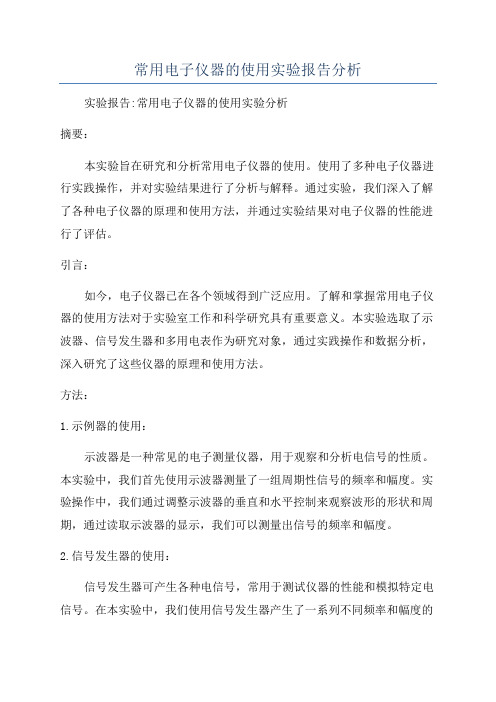 常用电子仪器的使用实验报告分析

实验报告:常用电子仪器的使用实验分析

摘要：

本实验旨在研究和分析常用电子仪器的使用。使用了多种电子仪器进行实践操作，并对实验结果进行了分析与解释。通过实验，我们深入了解了各种电子仪器的原理和使用方法，并通过实验结果对电子仪器的性能进行了评估。

引言：

如今，电子仪器已在各个领域得到广泛应用。了解和掌握常用电子仪器的使用方法对于实验室工作和科学研究具有重要意义。本实验选取了示波器、信号发生器和多用电表作为研究对象，通过实践操作和数据分析，深入研究了这些仪器的原理和使用方法。

方法：

1.示例器的使用：

示波器是一种常见的电子测量仪器，用于观察和分析电信号的性质。本实验中，我们首先使用示波器测量了一组周期性信号的频率和幅度。实验操作中，我们通过调整示波器的垂直和水平控制来观察波形的形状和周期，通过读取示波器的显示，我们可以测量出信号的频率和幅度。

2.信号发生器的使用：

信号发生器可产生各种电信号，常用于测试仪器的性能和模拟特定电信号。在本实验中，我们使用信号发生器产生了一系列不同频率和幅度的